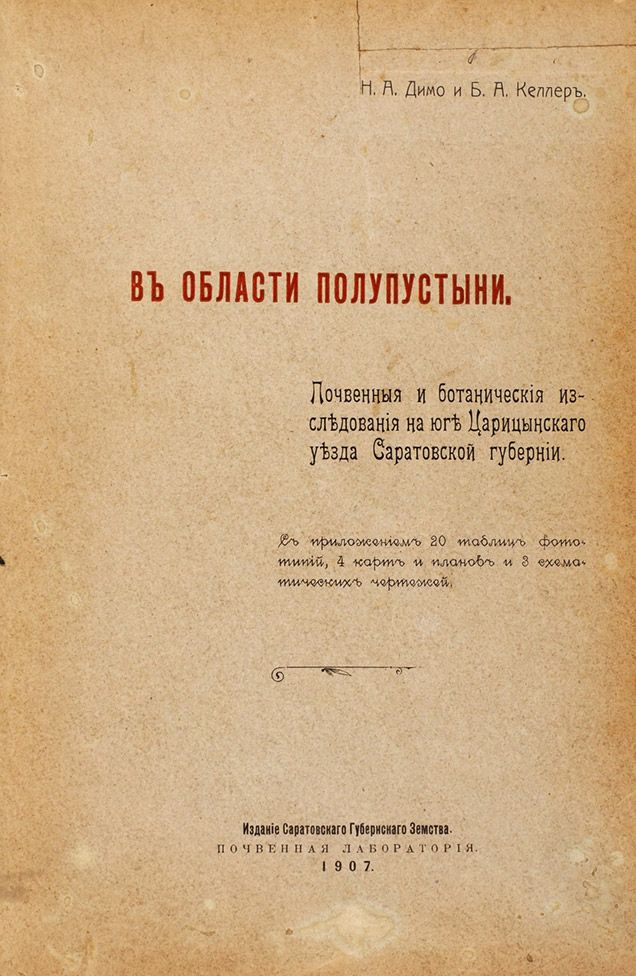 Н. А. Димо и Б. А. Келлеръ.

ВЪ ОБЛАСТИ ПОЛУПУСТЫНИ.

Почвенныя и ботаническія изслѣдованія на югѣ Царицынскаго уѣзда Саратовской губерніи.

Съ приложеніемъ 20 таблицъ фототипій, 4 картъ и плановъ и 3 схематическихъ чертежей.

Изданіе Саратовскаго Губернскаго Земства.
ПОЧВЕННАЯ ЛАБОРАТОРІЯ.
1907.